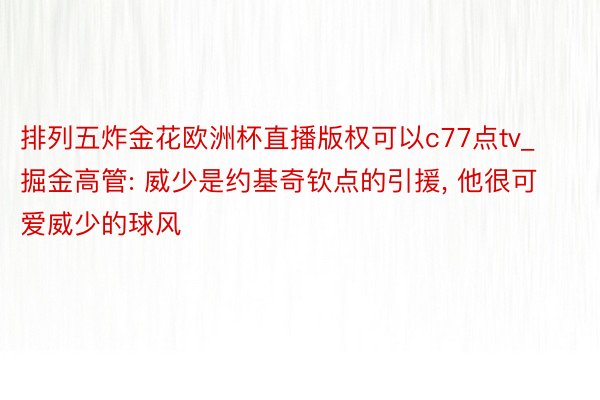 排列五炸金花欧洲杯直播版权可以c77点tv_掘金高管: 威少是约基奇钦点的引援, 他很可爱威少的球风